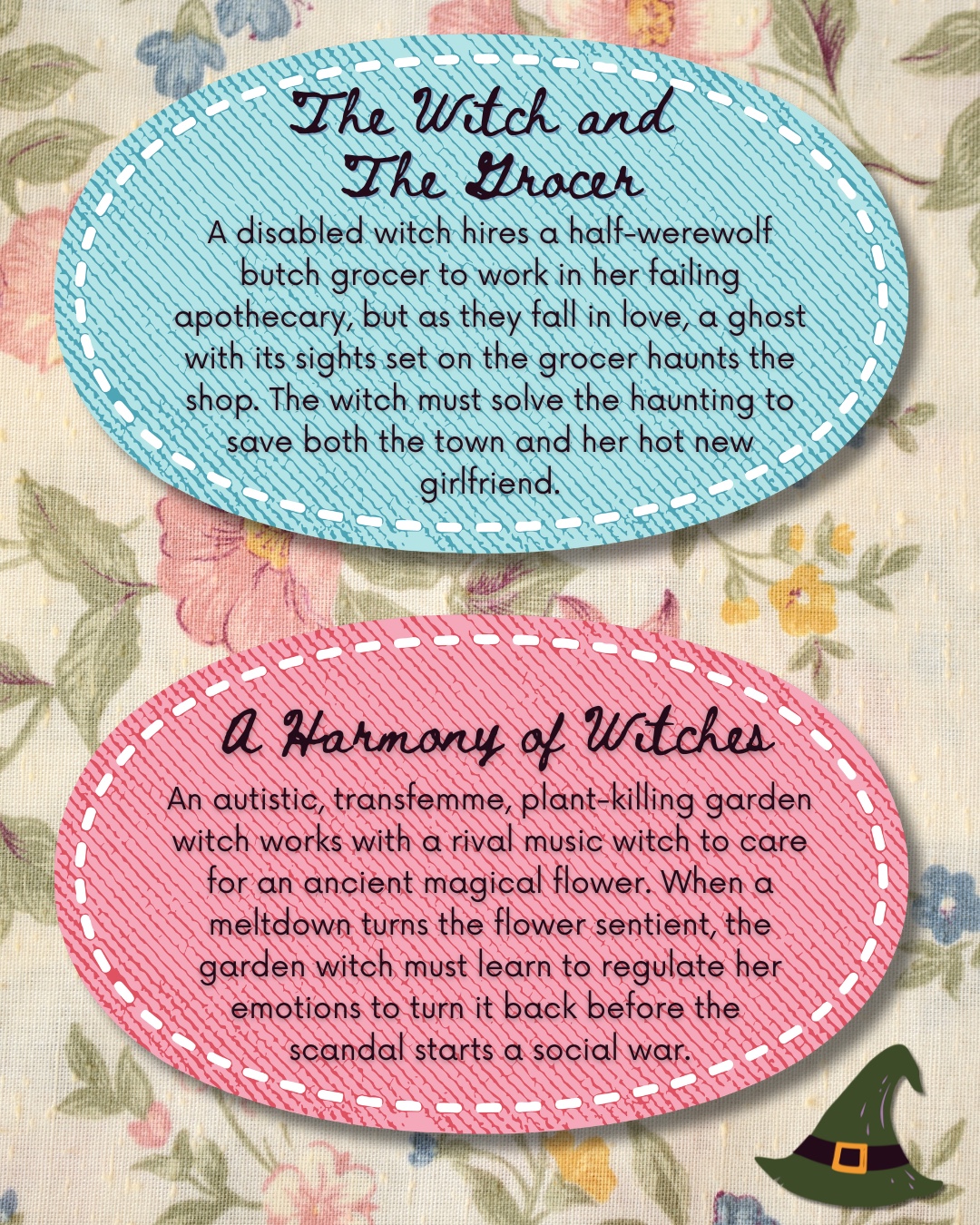 The Witch and
The Grocer

A disabled witch hires a half-werewolf butch grocer to work in her failing apothecary, but as they fall in love, a ghost with its sights set on the grocer haunts the shop. The witch must solve the haunting to save both the town and her hot new girlfriend.

A Harmony of Witches

An autistic, transfemme, plant-killing garden witch works with a rival music witch to care for an ancient magical flower. When a meltdown turns the flower sentient, the garden witch must learn to regulate her emotions to turn it back before the scandal starts a social war.